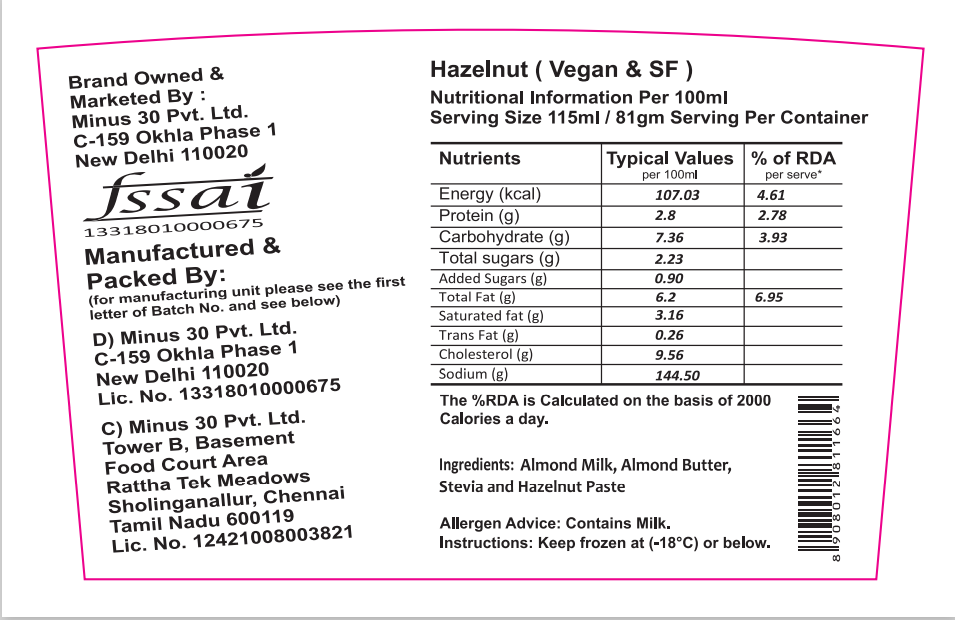 Brand Owned &
Marketed By :
Minus 30 Pvt. Ltd.
C-159 Okhla Phase 1
New Delhi 110020

fssai
13318010000675

Manufactured &
Packed By:
(for manufacturing unit please see the first letter of Batch No. and see below)

D) Minus 30 Pvt. Ltd.
C-159 Okhla Phase 1
New Delhi 110020
Lic. No. 13318010000675

C) Minus 30 Pvt. Ltd.
Tower B, Basement
Food Court Area
Rattha Tek Meadows
Sholinganallur, Chennai
Tamil Nadu 600119
Lic. No. 12421008003821

Hazelnut ( Vegan & SF )
Nutritional Information Per 100ml
Serving Size 115ml / 81gm Serving Per Container

| Nutrients | Typical Values per 100ml | % of RDA per serve* |
|---|---|---|
| Energy (kcal) | 107.03 | 4.61 |
| Protein (g) | 2.8 | 2.78 |
| Carbohydrate (g) | 7.36 | 3.93 |
| Total sugars (g) | 2.23 | |
| Added Sugars (g) | 0.90 | |
| Total Fat (g) | 6.2 | 6.95 |
| Saturated fat (g) | 3.16 | |
| Trans Fat (g) | 0.26 | |
| Cholesterol (g) | 9.56 | |
| Sodium (g) | 144.50 | |

The %RDA is Calculated on the basis of 2000 Calories a day.

Ingredients: Almond Milk, Almond Butter, Stevia and Hazelnut Paste

Allergen Advice: Contains Milk.
Instructions: Keep frozen at (-18°C) or below.

8908012811664